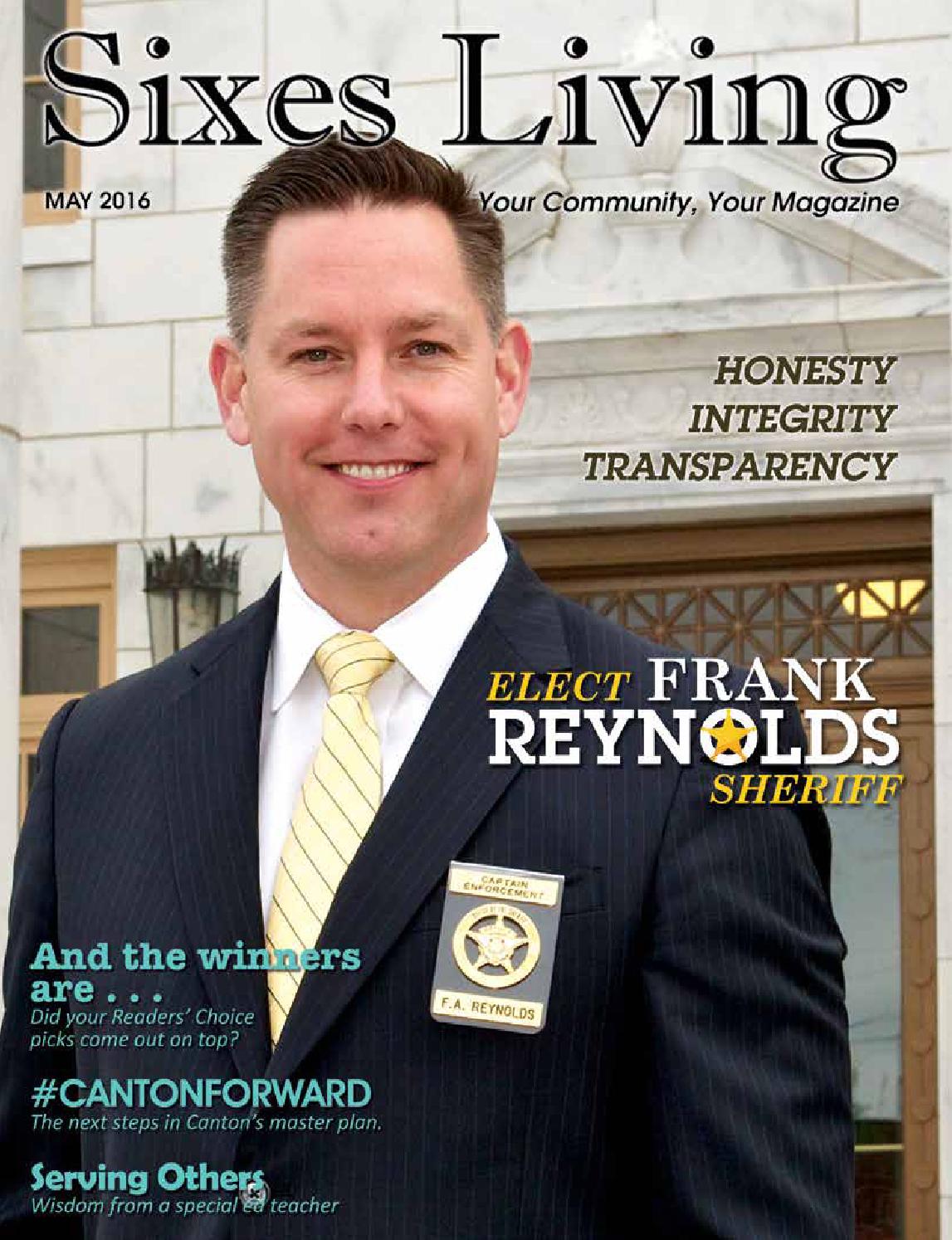 Sixes Living

MAY 2016

Your Community, Your Magazine

HONESTY
INTEGRITY
TRANSPARENCY

ELECT FRANK REYNOLDS SHERIFF

CAPTAIN ENFORCEMENT

F.A. REYNOLDS

And the winners are . . .
Did your Readers' Choice picks come out on top?

#CANTONFORWARD
The next steps in Canton's master plan.

Serving Others
Wisdom from a special ed teacher